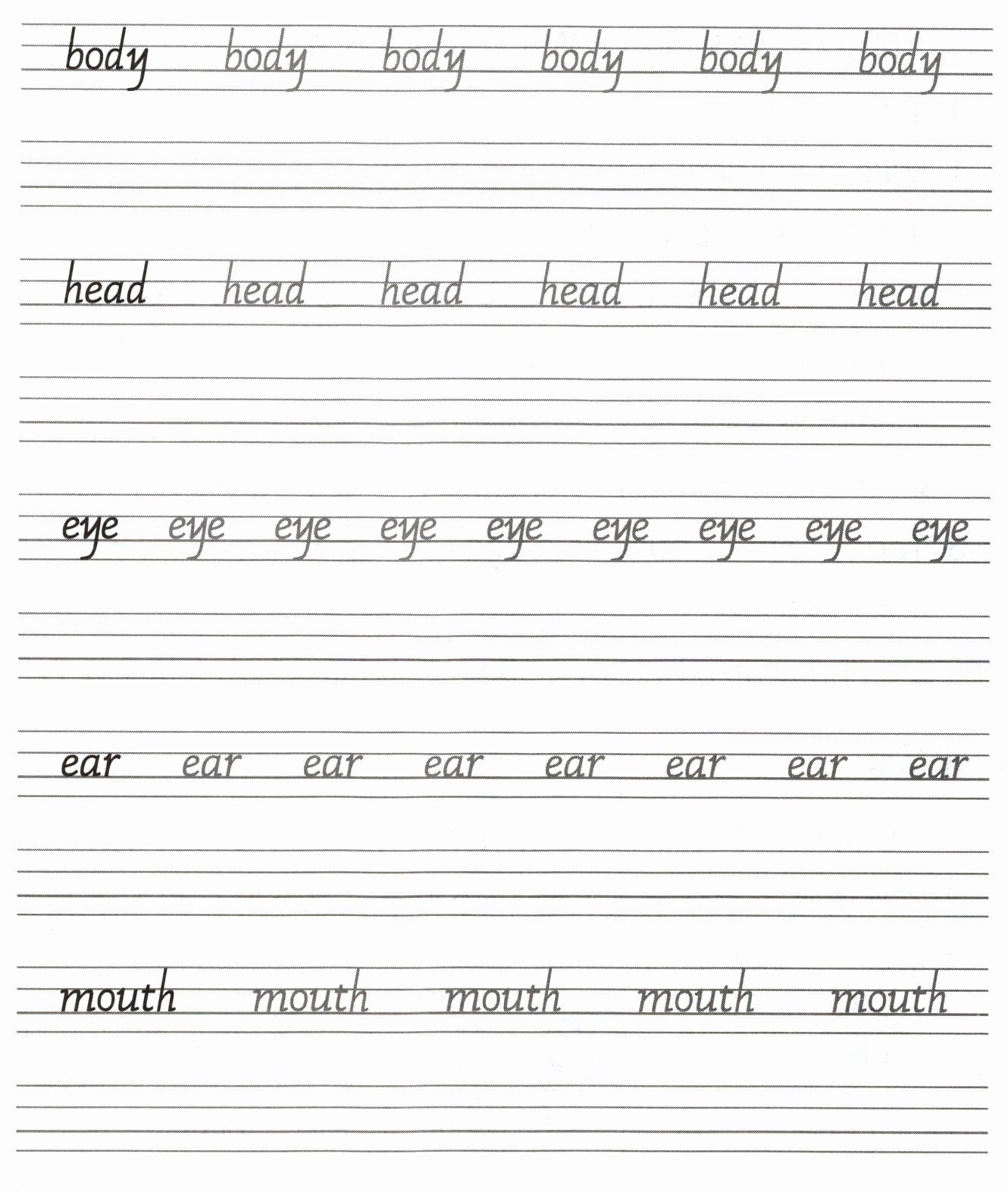 body body body body body body

head head head head head head

eye eye eye eye eye eye eye eye eye

ear ear ear ear ear ear ear ear

mouth mouth mouth mouth mouth